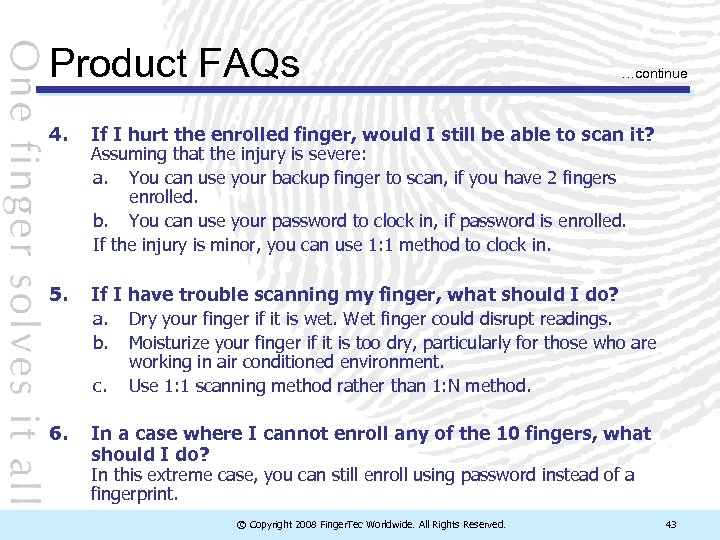 One finger solves it all

Product FAQs

…continue

4. If I hurt the enrolled finger, would I still be able to scan it?
Assuming that the injury is severe:
a. You can use your backup finger to scan, if you have 2 fingers enrolled.
b. You can use your password to clock in, if password is enrolled.
If the injury is minor, you can use 1:1 method to clock in.

5. If I have trouble scanning my finger, what should I do?
a. Dry your finger if it is wet. Wet finger could disrupt readings.
b. Moisturize your finger if it is too dry, particularly for those who are working in air conditioned environment.
c. Use 1:1 scanning method rather than 1:N method.

6. In a case where I cannot enroll any of the 10 fingers, what should I do?
In this extreme case, you can still enroll using password instead of a fingerprint.

© Copyright 2008 FingerTec Worldwide. All Rights Reserved.

43